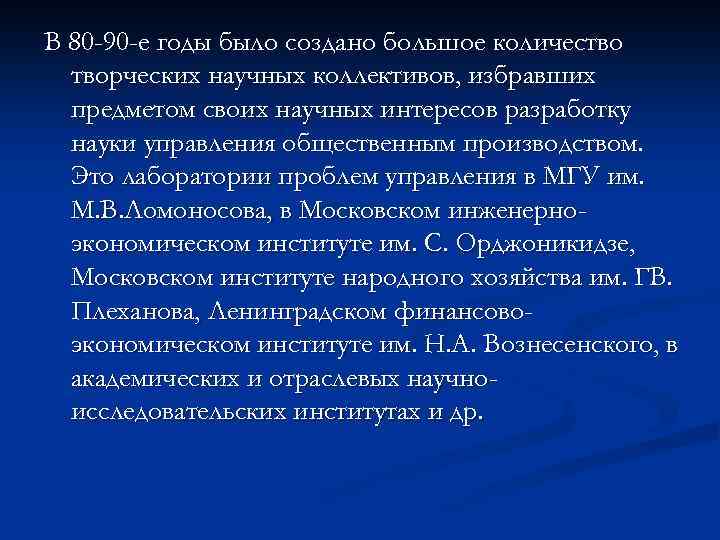 В 80-90-е годы было создано большое количество творческих научных коллективов, избравших предметом своих научных интересов разработку науки управления общественным производством. Это лаборатории проблем управления в МГУ им. М.В.Ломоносова, в Московском инженерно-экономическом институте им. С. Орджоникидзе, Московском институте народного хозяйства им. ГВ. Плеханова, Ленинградском финансово-экономическом институте им. Н.А. Вознесенского, в академических и отраслевых научно-исследовательских институтах и др.